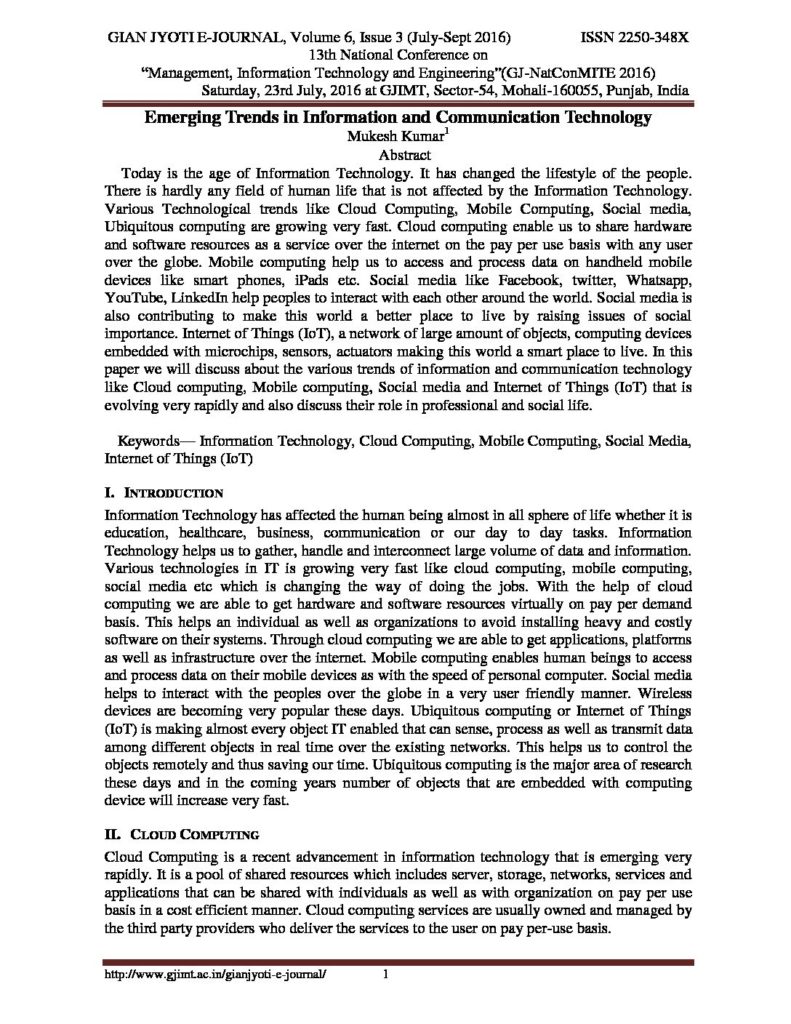 GIAN JYOTI E-JOURNAL, Volume 6, Issue 3 (July-Sept 2016) ISSN 2250-348X
13th National Conference on
"Management, Information Technology and Engineering"(GJ-NatConMITE 2016)
Saturday, 23rd July, 2016 at GJIMT, Sector-54, Mohali-160055, Punjab, India

Emerging Trends in Information and Communication Technology
Mukesh Kumar$^{1}$
Abstract

Today is the age of Information Technology. It has changed the lifestyle of the people. There is hardly any field of human life that is not affected by the Information Technology. Various Technological trends like Cloud Computing, Mobile Computing, Social media, Ubiquitous computing are growing very fast. Cloud computing enable us to share hardware and software resources as a service over the internet on the pay per use basis with any user over the globe. Mobile computing help us to access and process data on handheld mobile devices like smart phones, iPads etc. Social media like Facebook, twitter, Whatsapp, YouTube, LinkedIn help peoples to interact with each other around the world. Social media is also contributing to make this world a better place to live by raising issues of social importance. Internet of Things (IoT), a network of large amount of objects, computing devices embedded with microchips, sensors, actuators making this world a smart place to live. In this paper we will discuss about the various trends of information and communication technology like Cloud computing, Mobile computing, Social media and Internet of Things (IoT) that is evolving very rapidly and also discuss their role in professional and social life.

Keywords— Information Technology, Cloud Computing, Mobile Computing, Social Media, Internet of Things (IoT)

I. INTRODUCTION

Information Technology has affected the human being almost in all sphere of life whether it is education, healthcare, business, communication or our day to day tasks. Information Technology helps us to gather, handle and interconnect large volume of data and information. Various technologies in IT is growing very fast like cloud computing, mobile computing, social media etc which is changing the way of doing the jobs. With the help of cloud computing we are able to get hardware and software resources virtually on pay per demand basis. This helps an individual as well as organizations to avoid installing heavy and costly software on their systems. Through cloud computing we are able to get applications, platforms as well as infrastructure over the internet. Mobile computing enables human beings to access and process data on their mobile devices as with the speed of personal computer. Social media helps to interact with the peoples over the globe in a very user friendly manner. Wireless devices are becoming very popular these days. Ubiquitous computing or Internet of Things (IoT) is making almost every object IT enabled that can sense, process as well as transmit data among different objects in real time over the existing networks. This helps us to control the objects remotely and thus saving our time. Ubiquitous computing is the major area of research these days and in the coming years number of objects that are embedded with computing device will increase very fast.

II. CLOUD COMPUTING

Cloud Computing is a recent advancement in information technology that is emerging very rapidly. It is a pool of shared resources which includes server, storage, networks, services and applications that can be shared with individuals as well as with organization on pay per use basis in a cost efficient manner. Cloud computing services are usually owned and managed by the third party providers who deliver the services to the user on pay per-use basis.

http://www.gjimt.ac.in/gianjyoti-e-journal/ 1